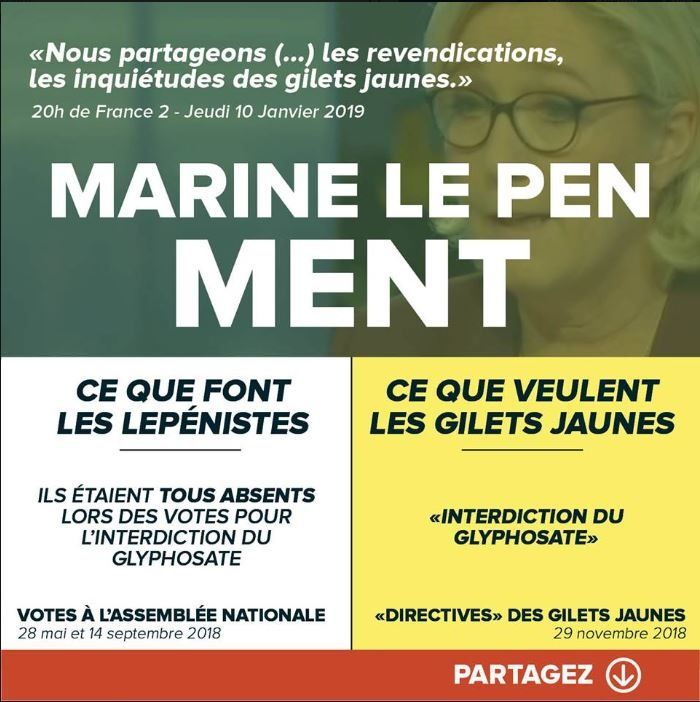 «Nous partageons (...) les revendications, les inquiétudes des gilets jaunes.»
20h de France 2 - Jeudi 10 Janvier 2019

MARINE LE PEN
MENT

CE QUE FONT LES LEPÉNISTES

ILS ÉTAIENT TOUS ABSENTS LORS DES VOTES POUR L'INTERDICTION DU GLYPHOSATE

VOTES À L'ASSEMBLÉE NATIONALE
28 mai et 14 septembre 2018

CE QUE VEULENT LES GILETS JAUNES

«INTERDICTION DU GLYPHOSATE»

«DIRECTIVES» DES GILETS JAUNES
29 novembre 2018

PARTAGEZ